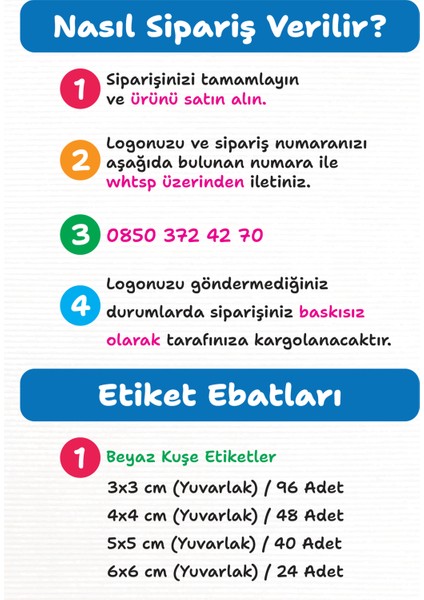 Nasıl Sipariş Verilir?

1 Siparişinizi tamamlayın ve ürünü satın alın.

2 Logonuzu ve sipariş numaranızı aşağıda bulunan numara ile whtsp üzerinden iletiniz.

3 0850 372 42 70

4 Logonuzu göndermediğiniz durumlarda siparişiniz baskısız olarak tarafınıza kargolanacaktır.

Etiket Ebatları

1 Beyaz Kuşe Etiketler

3x3 cm (Yuvarlak) / 96 Adet

4x4 cm (Yuvarlak) / 48 Adet

5x5 cm (Yuvarlak) / 40 Adet

6x6 cm (Yuvarlak) / 24 Adet